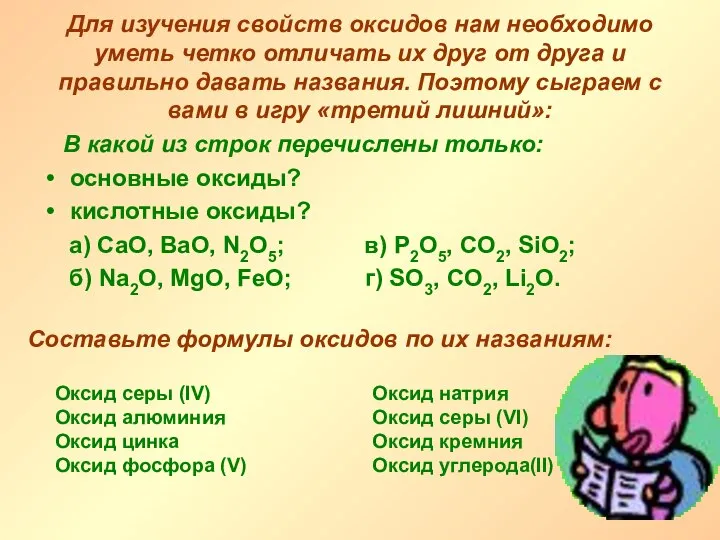 Для изучения свойств оксидов нам необходимо уметь четко отличать их друг от друга и правильно давать названия. Поэтому сыграем с вами в игру «третий лишний»:

В какой из строк перечислены только:

• основные оксиды?
• кислотные оксиды?

а) $CaO$, $BaO$, $N_2O_5$;
б) $Na_2O$, $MgO$, $FeO$;

в) $P_2O_5$, $CO_2$, $SiO_2$;
г) $SO_3$, $CO_2$, $Li_2O$.

Составьте формулы оксидов по их названиям:

Оксид серы (IV)
Оксид алюминия
Оксид цинка
Оксид фосфора (V)

Оксид натрия
Оксид серы (VI)
Оксид кремния
Оксид углерода(II)